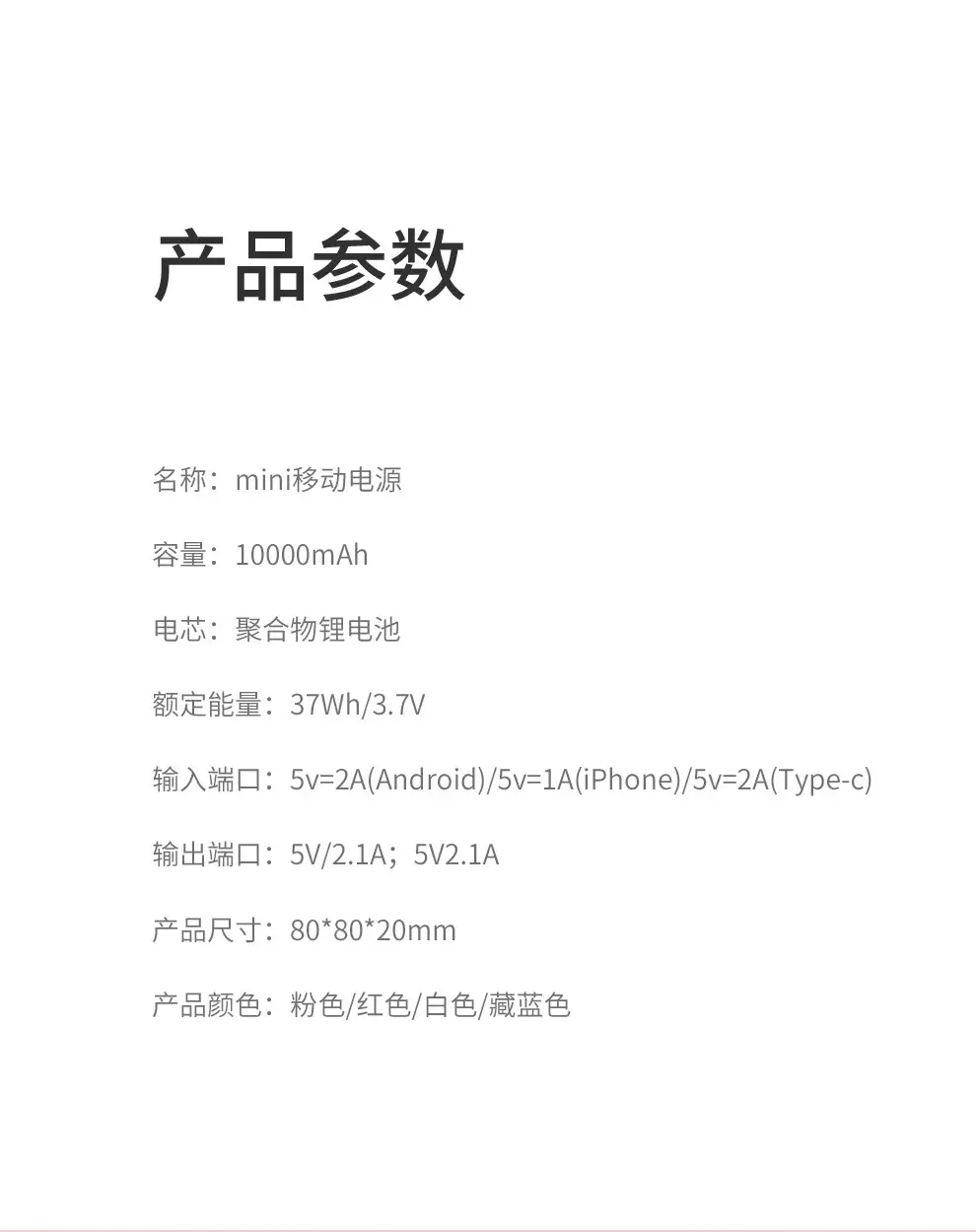 产品参数

名称：mini移动电源

容量：10000mAh

电芯：聚合物锂电池

额定能量：37Wh/3.7V

输入端口：5v=2A(Android)/5v=1A(iPhone)/5v=2A(Type-c)

输出端口：5V/2.1A；5V2.1A

产品尺寸：80*80*20mm

产品颜色：粉色/红色/白色/藏蓝色